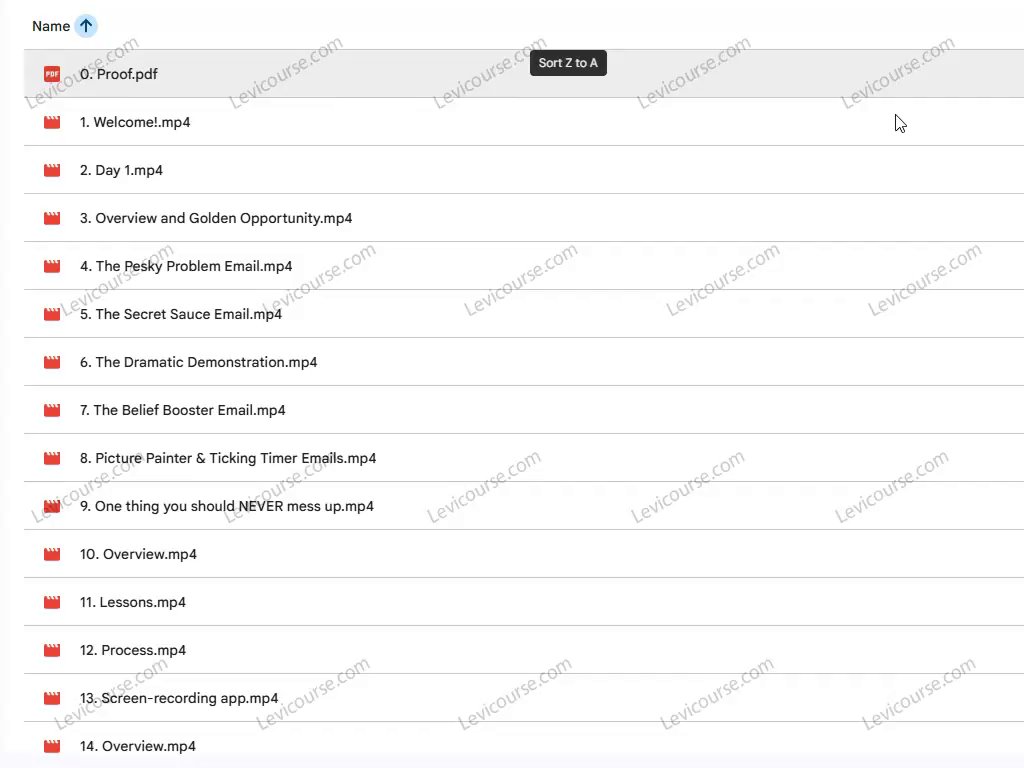 Name

Sort Z to A

PDF 0. Proof.pdf

1. Welcome!.mp4

2. Day 1.mp4

3. Overview and Golden Opportunity.mp4

4. The Pesky Problem Email.mp4

5. The Secret Sauce Email.mp4

6. The Dramatic Demonstration.mp4

7. The Belief Booster Email.mp4

8. Picture Painter & Ticking Timer Emails.mp4

9. One thing you should NEVER mess up.mp4

10. Overview.mp4

11. Lessons.mp4

12. Process.mp4

13. Screen-recording app.mp4

14. Overview.mp4

Levicourse.com